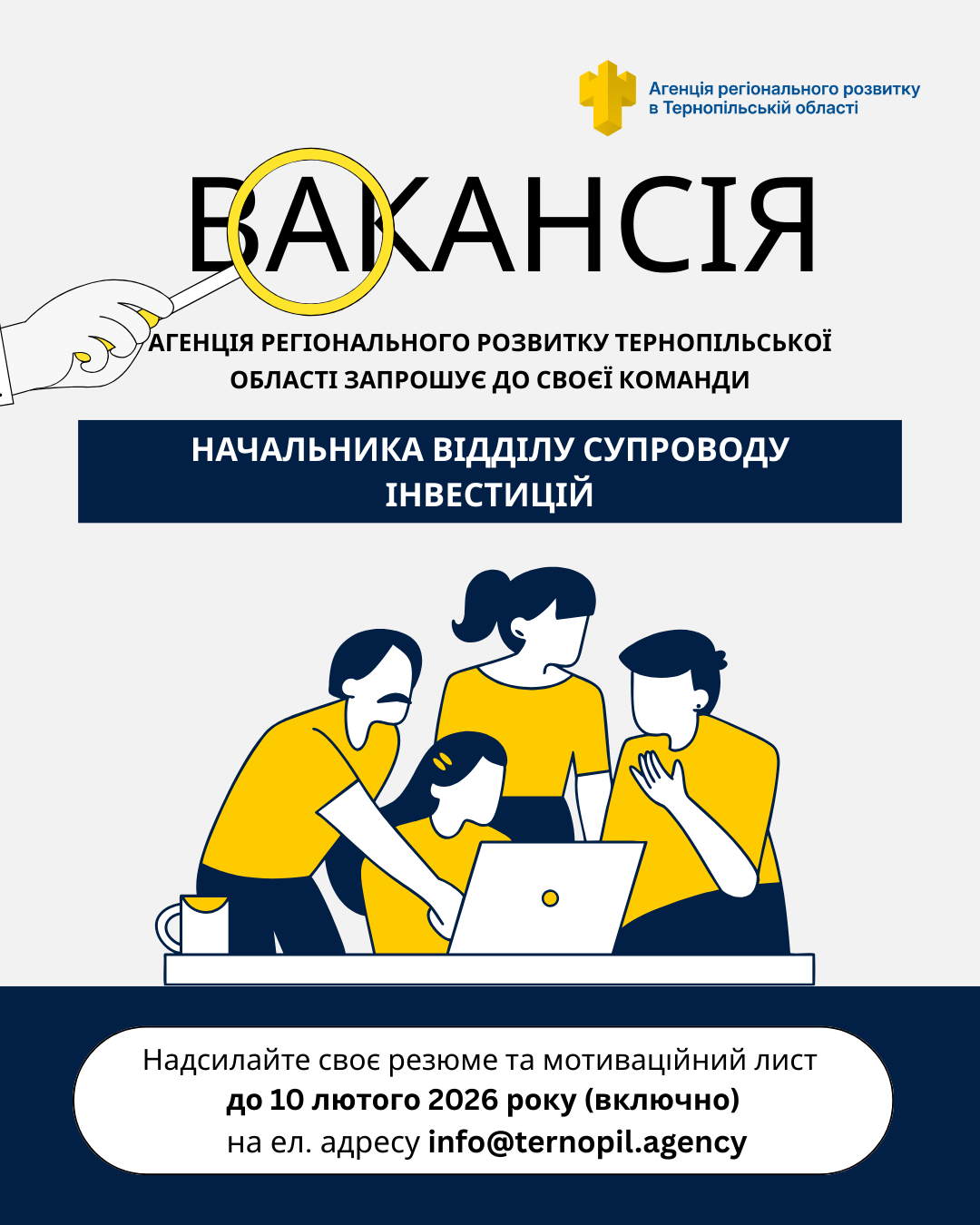 Агенція регіонального розвитку в Тернопільській області

ВАКАНСІЯ

АГЕНЦІЯ РЕГІОНАЛЬНОГО РОЗВИТКУ ТЕРНОПІЛЬСЬКОЇ ОБЛАСТІ ЗАПРОШУЄ ДО СВОЄЇ КОМАНДИ

НАЧАЛЬНИКА ВІДДІЛУ СУПРОВОДУ ІНВЕСТИЦІЙ

Надсилайте своє резюме та мотиваційний лист
до 10 лютого 2026 року (включно)
на ел. адресу info@ternopil.agency